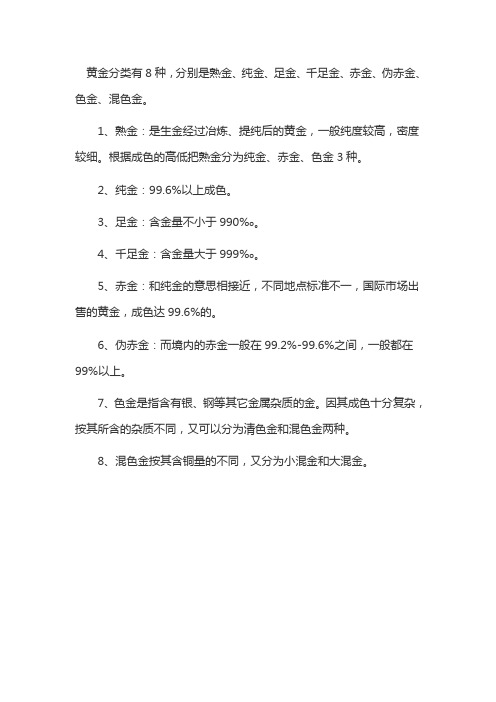 黄金分类有 8 种，分别是熟金、纯金、足金、千足金、赤金、伪赤金、色金、混色金。

1、熟金：是生金经过冶炼、提纯后的黄金，一般纯度较高，密度较细。根据成色的高低把熟金分为纯金、赤金、色金 3 种。

2、纯金：99.6%以上成色。

3、足金：含金量不小于 990‰。

4、千足金：含金量大于 999‰。

5、赤金：和纯金的意思相接近，不同地点标准不一，国际市场出售的黄金，成色达 99.6%的。

6、伪赤金：而境内的赤金一般在 99.2%-99.6%之间，一般都在 99%以上。

7、色金是指含有银、铜等其它金属杂质的金。因其成色十分复杂，按其所含的杂质不同，又可以分为清色金和混色金两种。

8、混色金按其含铜量的不同，又分为小混金和大混金。